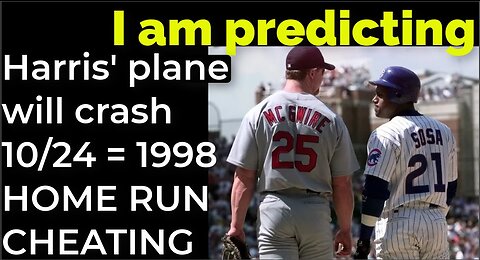 I am predicting

Harris' plane will crash 10/24 = 1998 HOME RUN CHEATING

MC GWIRE
25

SOSA
21